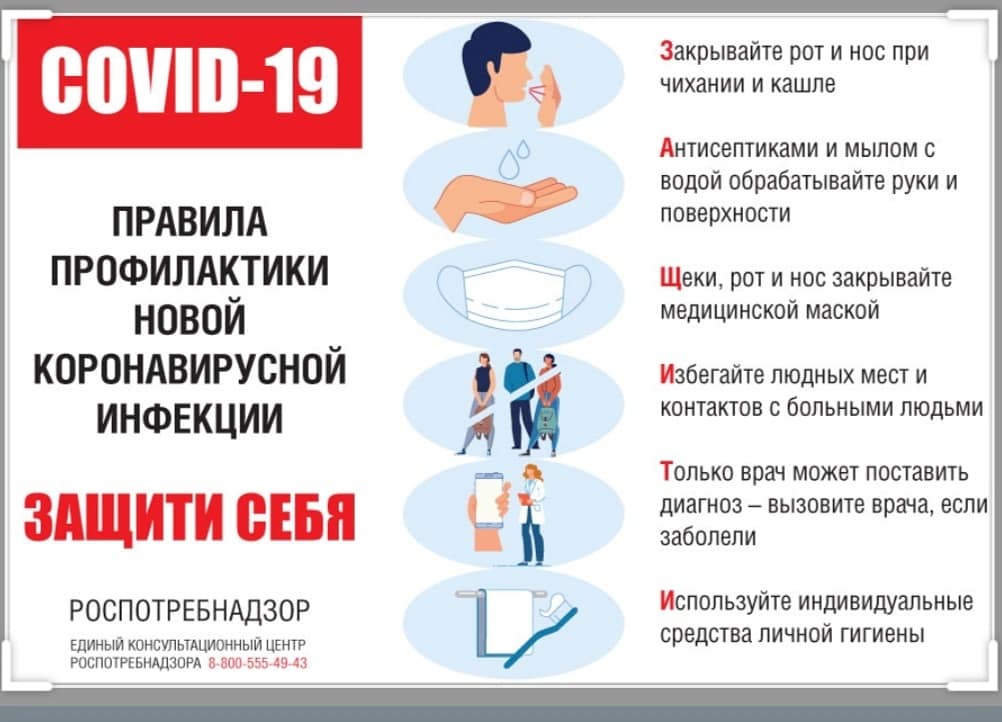 COVID-19

ПРАВИЛА ПРОФИЛАКТИКИ НОВОЙ КОРОНАВИРУСНОЙ ИНФЕКЦИИ

ЗАЩИТИ СЕБЯ

РОСПОТРЕБНАДЗОР

ЕДИНЫЙ КОНСУЛЬТАЦИОННЫЙ ЦЕНТР
РОСПОТРЕБНАДЗОРА 8-800-555-49-43

Закрывайте рот и нос при чихании и кашле

Антисептиками и мылом с водой обрабатывайте руки и поверхности

Щеки, рот и нос закрывайте медицинской маской

Избегайте людных мест и контактов с больными людьми

Только врач может поставить диагноз – вызовите врача, если заболели

Используйте индивидуальные средства личной гигиены